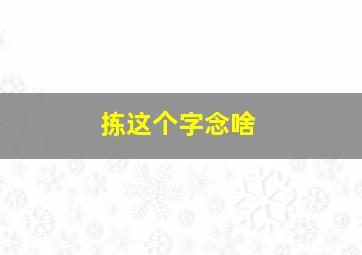 拣这个字念啥